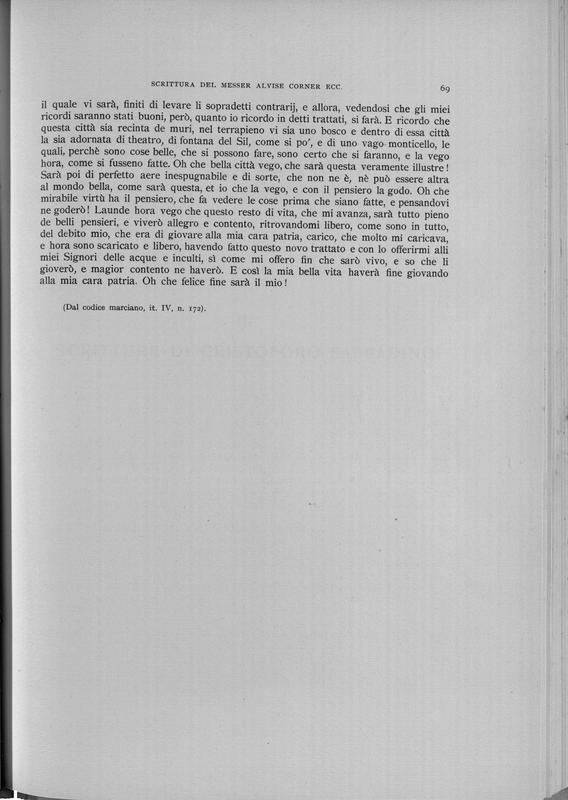 SCRITTURA DEL MESSER ALVISE CORNER ECC.

69

il quale vi sarà, finiti di levare li sopradetti contrarij, e allora, vedendosi che gli miei ricordi saranno stati buoni, però, quanto io ricordo in detti trattati, si farà. E ricordo che questa città sia recinta de muri, nel terrapieno vi sia uno bosco e dentro di essa città la sia adornata di theatro, di fontana del Sil, come si po', e di uno vago monticello, le quali, perchè sono cose belle, che si possono fare, sono certo che si faranno, e la vego hora, come si fusseno fatte. Oh che bella città vego, che sarà questa veramente illustre! Sarà poi di perfetto aere inespugnabile e di sorte, che non ne è, nè può essere altra al mondo bella, come sarà questa, et io che la vego, e con il pensiero la godo. Oh che mirabile virtù ha il pensiero, che fa vedere le cose prima che siano fatte, e pensandovi ne goderò! Launde hora vego che questo resto di vita, che mi avanza, sarà tutto pieno de belli pensieri, e viverò allegro e contento, ritrovandomi libero, come sono in tutto, del debito mio, che era di giovare alla mia cara patria, carico, che molto mi caricava, e hora sono scaricato e libero, havendo fatto questo novo trattato e con lo offerirmi alli miei Signori delle acque e inculti, sì come mi offero fin che sarò vivo, e so che li gioverò, e magior contento ne haverò. E così la mia bella vita haverà fine giovando alla mia cara patria. Oh che felice fine sarà il mio!

(Dal codice marciano, it. IV, n. 172).